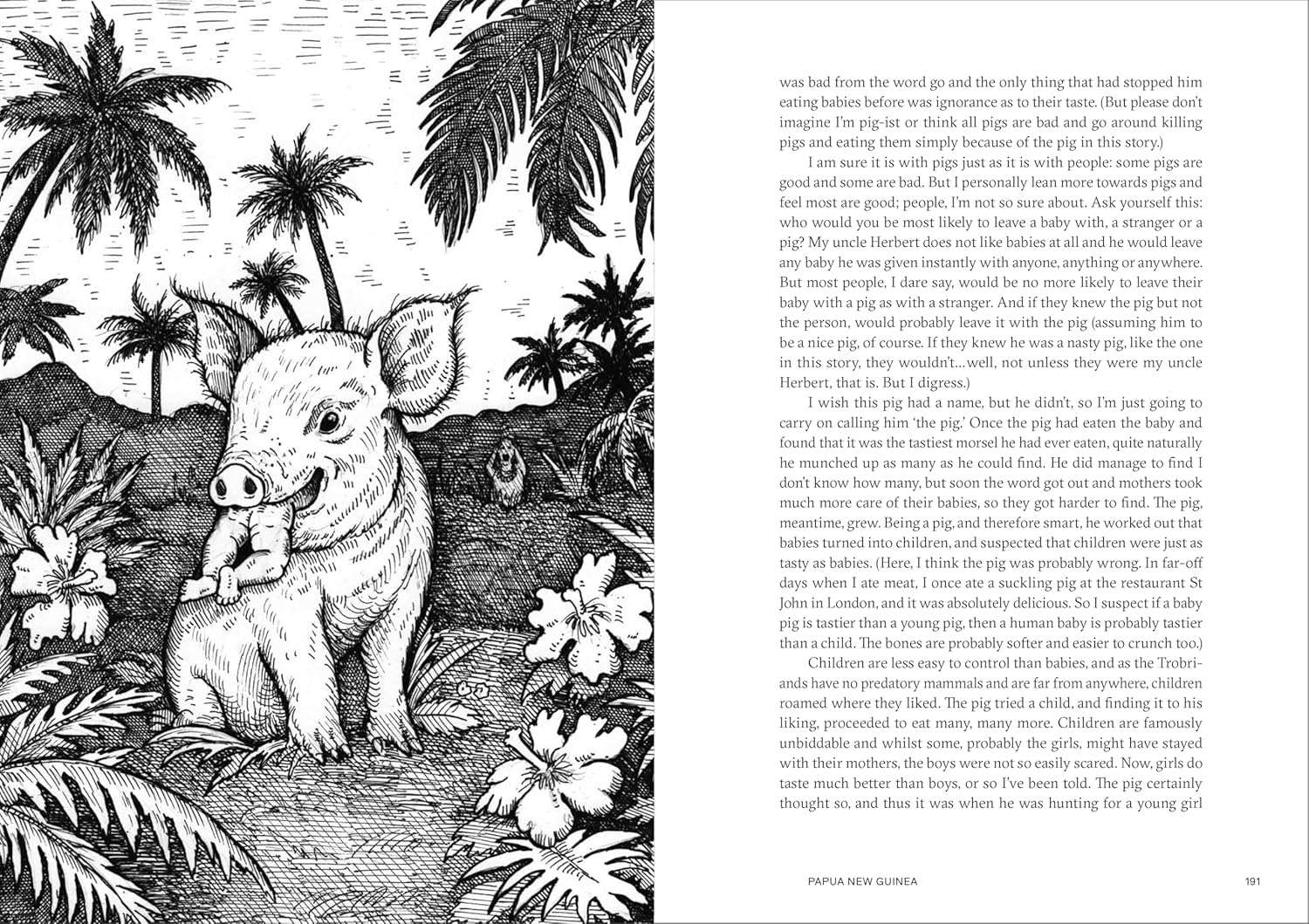 was bad from the word go and the only thing that had stopped him eating babies before was ignorance as to their taste. (But please don't imagine I'm pig-ist or think all pigs are bad and go around killing pigs and eating them simply because of the pig in this story.)

I am sure it is with pigs just as it is with people: some pigs are good and some are bad. But I personally lean more towards pigs and feel most are good; people, I'm not so sure about. Ask yourself this: who would you be most likely to leave a baby with, a stranger or a pig? My uncle Herbert does not like babies at all and he would leave any baby he was given instantly with anyone, anything or anywhere. But most people, I dare say, would be no more likely to leave their baby with a pig as with a stranger. And if they knew the pig but not the person, would probably leave it with the pig (assuming him to be a nice pig, of course. If they knew he was a nasty pig, like the one in this story, they wouldn't...well, not unless they were my uncle Herbert, that is. But I digress.)

I wish this pig had a name, but he didn't, so I'm just going to carry on calling him 'the pig.' Once the pig had eaten the baby and found that it was the tastiest morsel he had ever eaten, quite naturally he munched up as many as he could find. He did manage to find I don't know how many, but soon the word got out and mothers took much more care of their babies, so they got harder to find. The pig, meantime, grew. Being a pig, and therefore smart, he worked out that babies turned into children, and suspected that children were just as tasty as babies. (Here, I think the pig was probably wrong. In far-off days when I ate meat, I once ate a suckling pig at the restaurant St John in London, and it was absolutely delicious. So I suspect if a baby pig is tastier than a young pig, then a human baby is probably tastier than a child. The bones are probably softer and easier to crunch too.)

Children are less easy to control than babies, and as the Trobriands have no predatory mammals and are far from anywhere, children roamed where they liked. The pig tried a child, and finding it to his liking, proceeded to eat many, many more. Children are famously unbiddable and whilst some, probably the girls, might have stayed with their mothers, the boys were not so easily scared. Now, girls do taste much better than boys, or so I've been told. The pig certainly thought so, and thus it was when he was hunting for a young girl

PAPUA NEW GUINEA

191